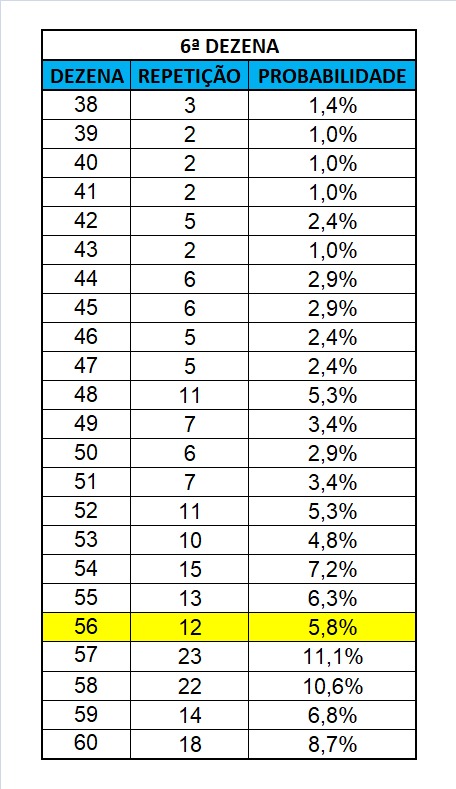 6ª DEZENA

| DEZENA | REPETIÇÃO | PROBABILIDADE |
|---|---|---|
| 38 | 3 | 1,4% |
| 39 | 2 | 1,0% |
| 40 | 2 | 1,0% |
| 41 | 2 | 1,0% |
| 42 | 5 | 2,4% |
| 43 | 2 | 1,0% |
| 44 | 6 | 2,9% |
| 45 | 6 | 2,9% |
| 46 | 5 | 2,4% |
| 47 | 5 | 2,4% |
| 48 | 11 | 5,3% |
| 49 | 7 | 3,4% |
| 50 | 6 | 2,9% |
| 51 | 7 | 3,4% |
| 52 | 11 | 5,3% |
| 53 | 10 | 4,8% |
| 54 | 15 | 7,2% |
| 55 | 13 | 6,3% |
| 56 | 12 | 5,8% |
| 57 | 23 | 11,1% |
| 58 | 22 | 10,6% |
| 59 | 14 | 6,8% |
| 60 | 18 | 8,7% |